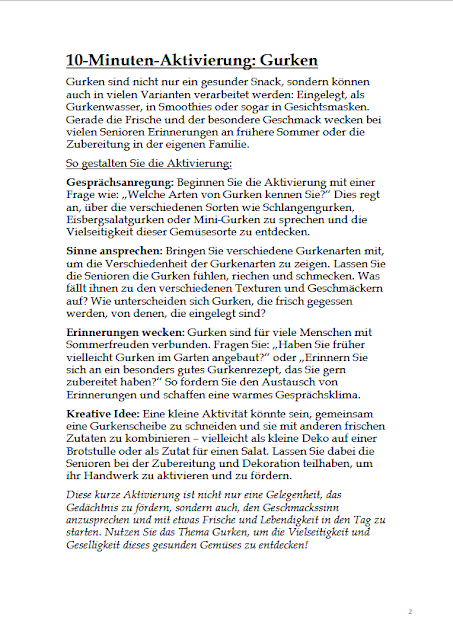 10-Minuten-Aktivierung: Gurken

Gurken sind nicht nur ein gesunder Snack, sondern können auch in vielen Varianten verarbeitet werden: Eingelegt, als Gurkenwasser, in Smoothies oder sogar in Gesichtsmasken. Gerade die Frische und der besondere Geschmack wecken bei vielen Senioren Erinnerungen an frühere Sommer oder die Zubereitung in der eigenen Familie.

So gestalten Sie die Aktivierung:

Gesprächsanregung: Beginnen Sie die Aktivierung mit einer Frage wie: „Welche Arten von Gurken kennen Sie?" Dies regt an, über die verschiedenen Sorten wie Schlangengurken, Eisbergsalatgurken oder Mini-Gurken zu sprechen und die Vielseitigkeit dieser Gemüsesorte zu entdecken.

Sinne ansprechen: Bringen Sie verschiedene Gurkenarten mit, um die Verschiedenheit der Gurkenarten zu zeigen. Lassen Sie die Senioren die Gurken fühlen, riechen und schmecken. Was fällt ihnen zu den verschiedenen Texturen und Geschmäckern auf? Wie unterscheiden sich Gurken, die frisch gegessen werden, von denen, die eingelegt sind?

Erinnerungen wecken: Gurken sind für viele Menschen mit Sommerfreuden verbunden. Fragen Sie: „Haben Sie früher vielleicht Gurken im Garten angebaut?" oder „Erinnern Sie sich an ein besonders gutes Gurkenrezept, das Sie gern zubereitet haben?" So fördern Sie den Austausch von Erinnerungen und schaffen eine warmes Gesprächsklima.

Kreative Idee: Eine kleine Aktivität könnte sein, gemeinsam eine Gurkenscheibe zu schneiden und sie mit anderen frischen Zutaten zu kombinieren – vielleicht als kleine Deko auf einer Brotstulle oder als Zutat für einen Salat. Lassen Sie dabei die Senioren bei der Zubereitung und Dekoration teilhaben, um ihr Handwerk zu aktivieren und zu fördern.

Diese kurze Aktivierung ist nicht nur eine Gelegenheit, das Gedächtnis zu fördern, sondern auch, den Geschmackssinn anzusprechen und mit etwas Frische und Lebendigkeit in den Tag zu starten. Nutzen Sie das Thema Gurken, um die Vielseitigkeit und Geselligkeit dieses gesunden Gemüses zu entdecken!

2